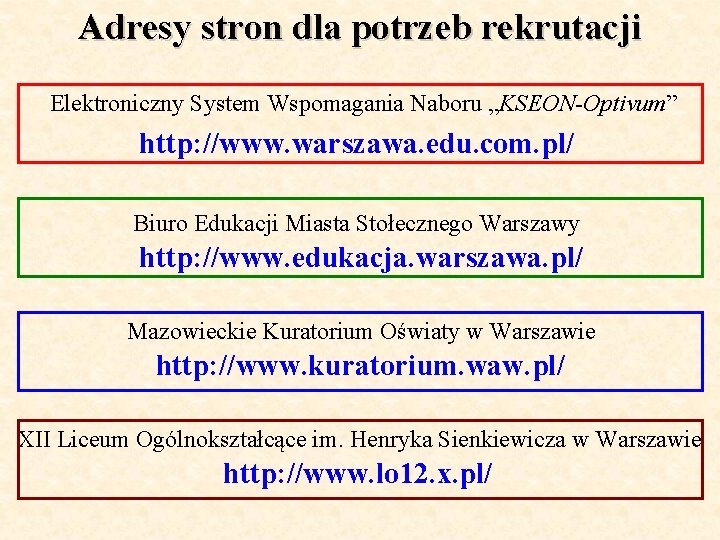 Adresy stron dla potrzeb rekrutacji

Elektroniczny System Wspomagania Naboru „KSEON-Optivum”
http://www.warszawa.edu.com.pl/

Biuro Edukacji Miasta Stołecznego Warszawy
http://www.edukacja.warszawa.pl/

Mazowieckie Kuratorium Oświaty w Warszawie
http://www.kuratorium.waw.pl/

XII Liceum Ogólnokształcące im. Henryka Sienkiewicza w Warszawie
http://www.lo12.x.pl/